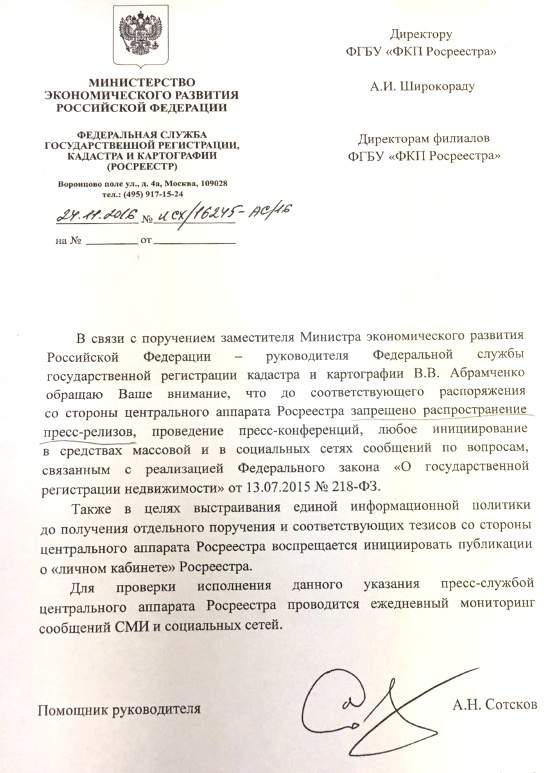 МИНИСТЕРСТВО ЭКОНОМИЧЕСКОГО РАЗВИТИЯ РОССИЙСКОЙ ФЕДЕРАЦИИ

ФЕДЕРАЛЬНАЯ СЛУЖБА ГОСУДАРСТВЕННОЙ РЕГИСТРАЦИИ, КАДАСТРА И КАРТОГРАФИИ (РОСРЕЕСТР)

Воронцово поле ул., д. 4а, Москва, 109028
тел.: (495) 917-15-24

24.11.2016 № исх/16245-АС/16

на № ________ от ____________

Директору ФГБУ «ФКП Росреестра»

А.И. Широкораду

Директорам филиалов ФГБУ «ФКП Росреестра»

В связи с поручением заместителя Министра экономического развития Российской Федерации – руководителя Федеральной службы государственной регистрации кадастра и картографии В.В. Абрамченко обращаю Ваше внимание, что до соответствующего распоряжения со стороны центрального аппарата Росреестра запрещено распространение пресс-релизов, проведение пресс-конференций, любое инициирование в средствах массовой и в социальных сетях сообщений по вопросам, связанным с реализацией Федерального закона «О государственной регистрации недвижимости» от 13.07.2015 № 218-ФЗ.

Также в целях выстраивания единой информационной политики до получения отдельного поручения и соответствующих тезисов со стороны центрального аппарата Росреестра воспрещается инициировать публикации о «личном кабинете» Росреестра.

Для проверки исполнения данного указания пресс-службой центрального аппарата Росреестра проводится ежедневный мониторинг сообщений СМИ и социальных сетей.

Помощник руководителя А.Н. Сотсков